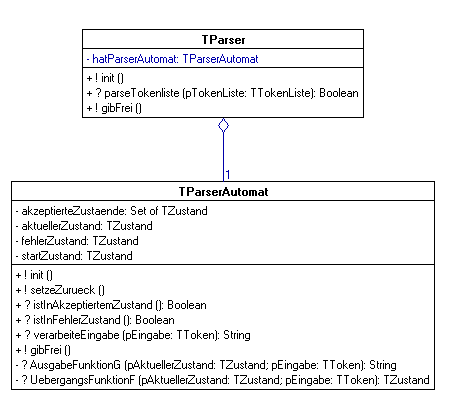 TParser

- hatParserAutomat: TParserAutomat

+ ! init ()
+ ? parseTokenliste (pTokenListe: TTokenListe): Boolean
+ ! gibFrei ()

1

TParserAutomat

- akzeptierteZustaende: Set of TZustand
- aktuellerZustand: TZustand
- fehlerZustand: TZustand
- startZustand: TZustand

+ ! init ()
+ ! setzeZurueck ()
+ ? istInAkzeptiertemZustand (): Boolean
+ ? istInFehlerZustand (): Boolean
+ ? verarbeiteEingabe (pEingabe: TToken): String
+ ! gibFrei ()
- ? AusgabeFunktionG (pAktuellerZustand: TZustand; pEingabe: TToken): String
- ? UebergangsFunktionF (pAktuellerZustand: TZustand; pEingabe: TToken): TZustand